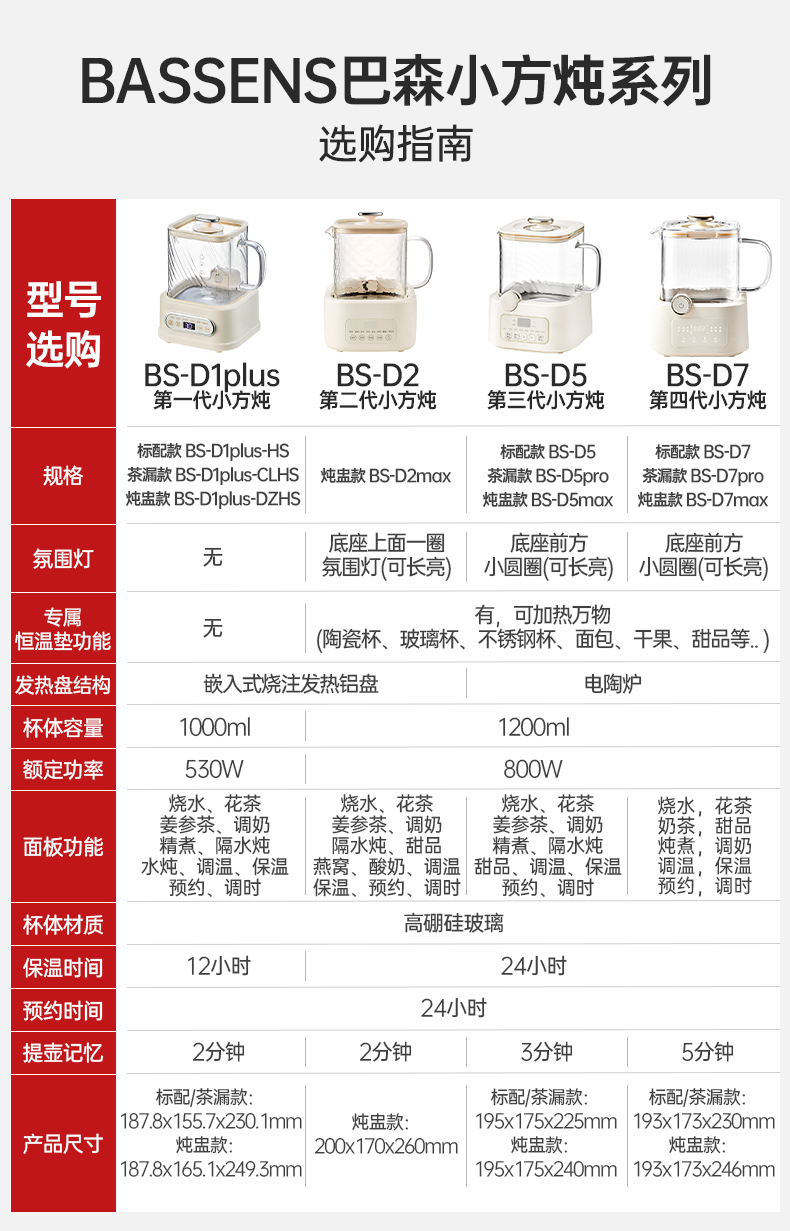 BASSENS巴森小方炖系列

选购指南

| 型号选购 | BS-D1plus 第一代小方炖 | BS-D2 第二代小方炖 | BS-D5 第三代小方炖 | BS-D7 第四代小方炖 |
|---|---|---|---|---|
| 规格 | 标配款 BS-D1plus-HS 茶漏款 BS-D1plus-CLHS 炖盅款 BS-D1plus-DZHS | 炖盅款 BS-D2max | 标配款 BS-D5 茶漏款 BS-D5pro 炖盅款 BS-D5max | 标配款 BS-D7 茶漏款 BS-D7pro 炖盅款 BS-D7max |
| 氛围灯 | 无 | 底座上面一圈氛围灯(可长亮) | 底座前方小圆圈(可长亮) | 底座前方小圆圈(可长亮) |
| 专属恒温垫功能 | 无 | 有，可加热万物(陶瓷杯、玻璃杯、不锈钢杯、面包、干果、甜品等..) | | |
| 发热盘结构 | 嵌入式烧注发热铝盘 | | 电陶炉 | |
| 杯体容量 | 1000ml | 1200ml | | |
| 额定功率 | 530W | 800W | | |
| 面板功能 | 烧水、花茶 姜参茶、调奶 精煮、隔水炖 水炖、调温、保温 预约、调时 | 烧水、花茶 姜参茶、调奶 隔水炖、甜品 燕窝、酸奶、调温 保温、预约、调时 | 烧水、花茶 姜参茶、调奶 精煮、隔水炖 甜品、调温、保温 预约、调时 | 烧水，花茶 奶茶，甜品 炖煮，调奶 调温，保温 预约，调时 |
| 杯体材质 | 高硼硅玻璃 | | | |
| 保温时间 | 12小时 | 24小时 | | |
| 预约时间 | 24小时 | | | |
| 提壶记忆 | 2分钟 | 2分钟 | 3分钟 | 5分钟 |
| 产品尺寸 | 标配/茶漏款: 187.8x155.7x230.1mm 炖盅款: 187.8x165.1x249.3mm | 炖盅款: 200x170x260mm | 标配/茶漏款: 195x175x225mm 炖盅款: 195x175x240mm | 标配/茶漏款: 193x173x230mm 炖盅款: 193x173x246mm |